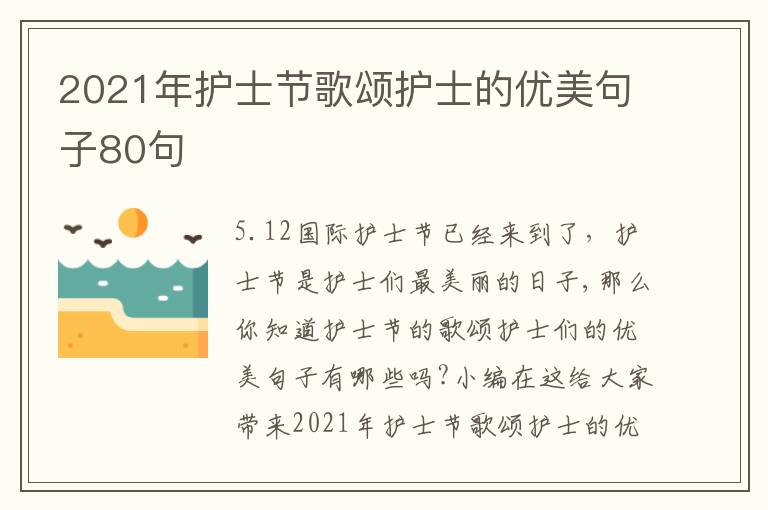 2021年护士节歌颂护士的优美句子80句

5.12国际护士节已经来到了，护士节是护士们最美丽的日子，那么你知道护士节的歌颂护士们的优美句子有哪些吗?小编在这给大家带来2021年护士节歌颂护士的优